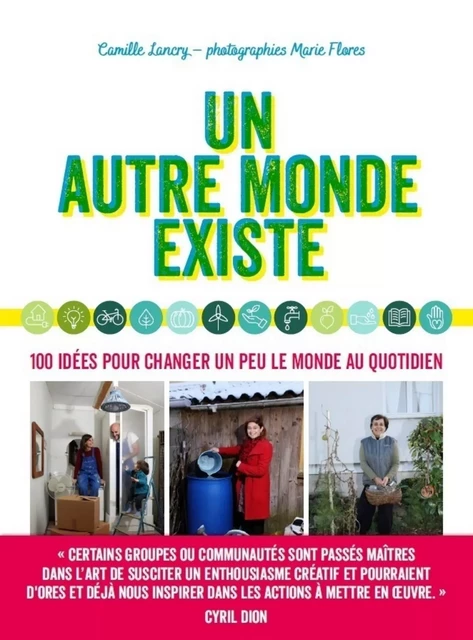 Camille Lancry – photographies Marie Flores

UN AUTRE MONDE EXISTE

100 IDÉES POUR CHANGER UN PEU LE MONDE AU QUOTIDIEN

« CERTAINS GROUPES OU COMMUNAUTÉS SONT PASSÉS MAÎTRES DANS L'ART DE SUSCITER UN ENTHOUSIASME CRÉATIF ET POURRAIENT D'ORES ET DÉJÀ NOUS INSPIRER DANS LES ACTIONS À METTRE EN ŒUVRE. »
CYRIL DION